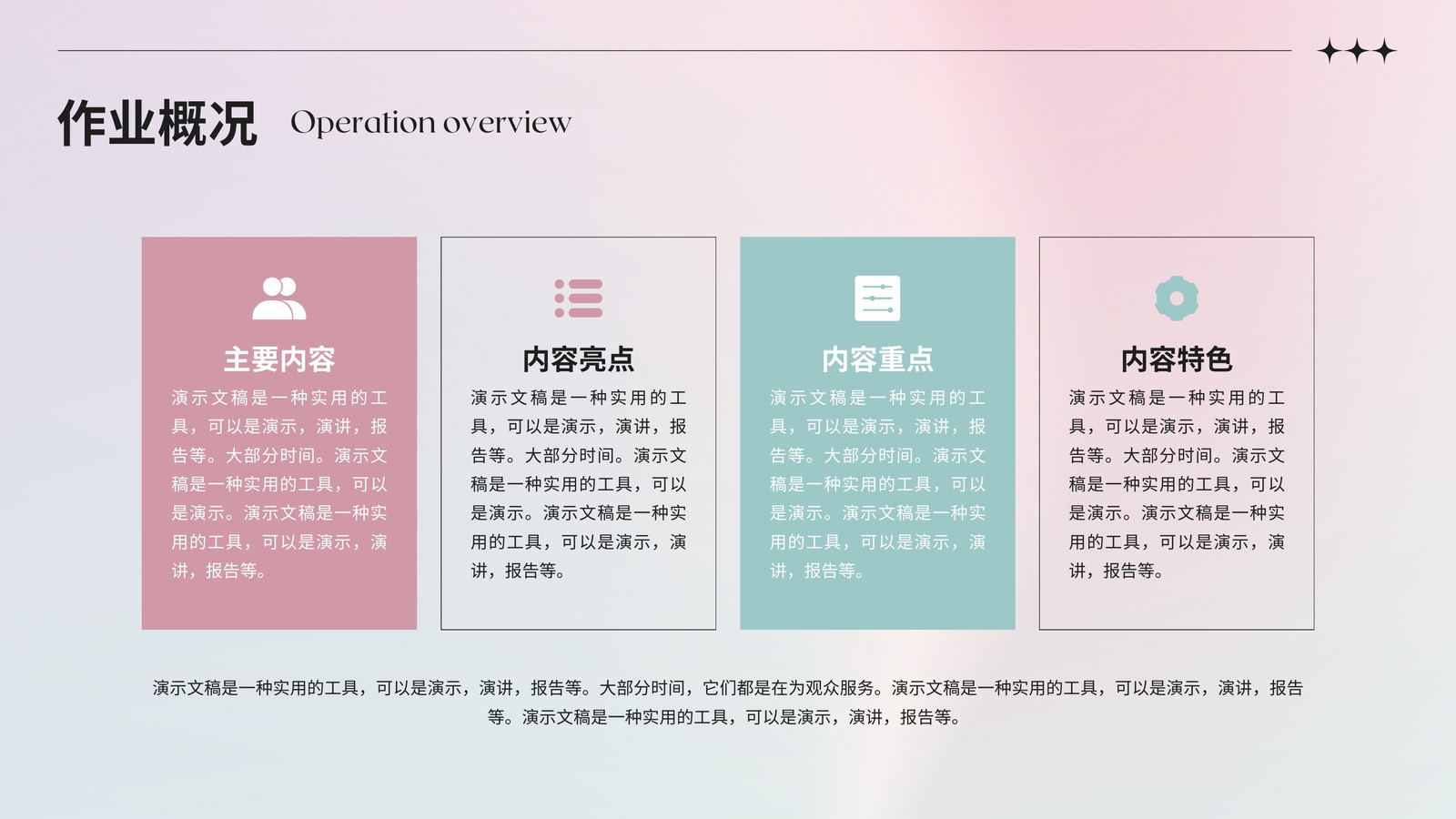 作业概况 Operation overview

主要内容

演示文稿是一种实用的工具，可以是演示，演讲，报告等。大部分时间。演示文稿是一种实用的工具，可以是演示。演示文稿是一种实用的工具，可以是演示，演讲，报告等。

内容亮点

演示文稿是一种实用的工具，可以是演示，演讲，报告等。大部分时间。演示文稿是一种实用的工具，可以是演示。演示文稿是一种实用的工具，可以是演示，演讲，报告等。

内容重点

演示文稿是一种实用的工具，可以是演示，演讲，报告等。大部分时间。演示文稿是一种实用的工具，可以是演示。演示文稿是一种实用的工具，可以是演示，演讲，报告等。

内容特色

演示文稿是一种实用的工具，可以是演示，演讲，报告等。大部分时间。演示文稿是一种实用的工具，可以是演示。演示文稿是一种实用的工具，可以是演示，演讲，报告等。

演示文稿是一种实用的工具，可以是演示，演讲，报告等。大部分时间，它们都是在为观众服务。演示文稿是一种实用的工具，可以是演示，演讲，报告等。演示文稿是一种实用的工具，可以是演示，演讲，报告等。